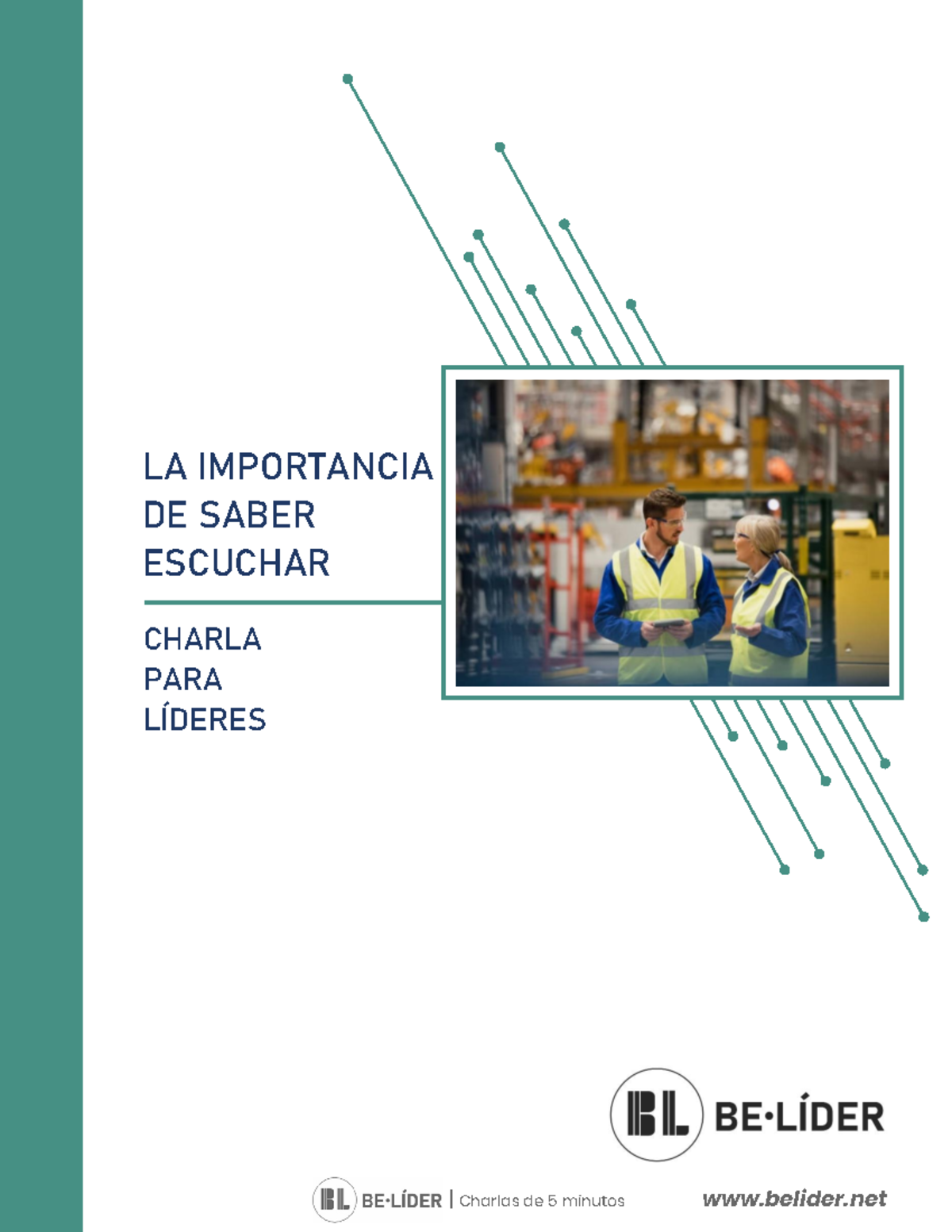 LA IMPORTANCIA DE SABER ESCUCHAR

CHARLA PARA LÍDERES

BL BE·LÍDER

BL BE·LÍDER | Charlas de 5 minutos

www.belider.net